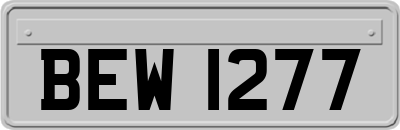 BEW 1277